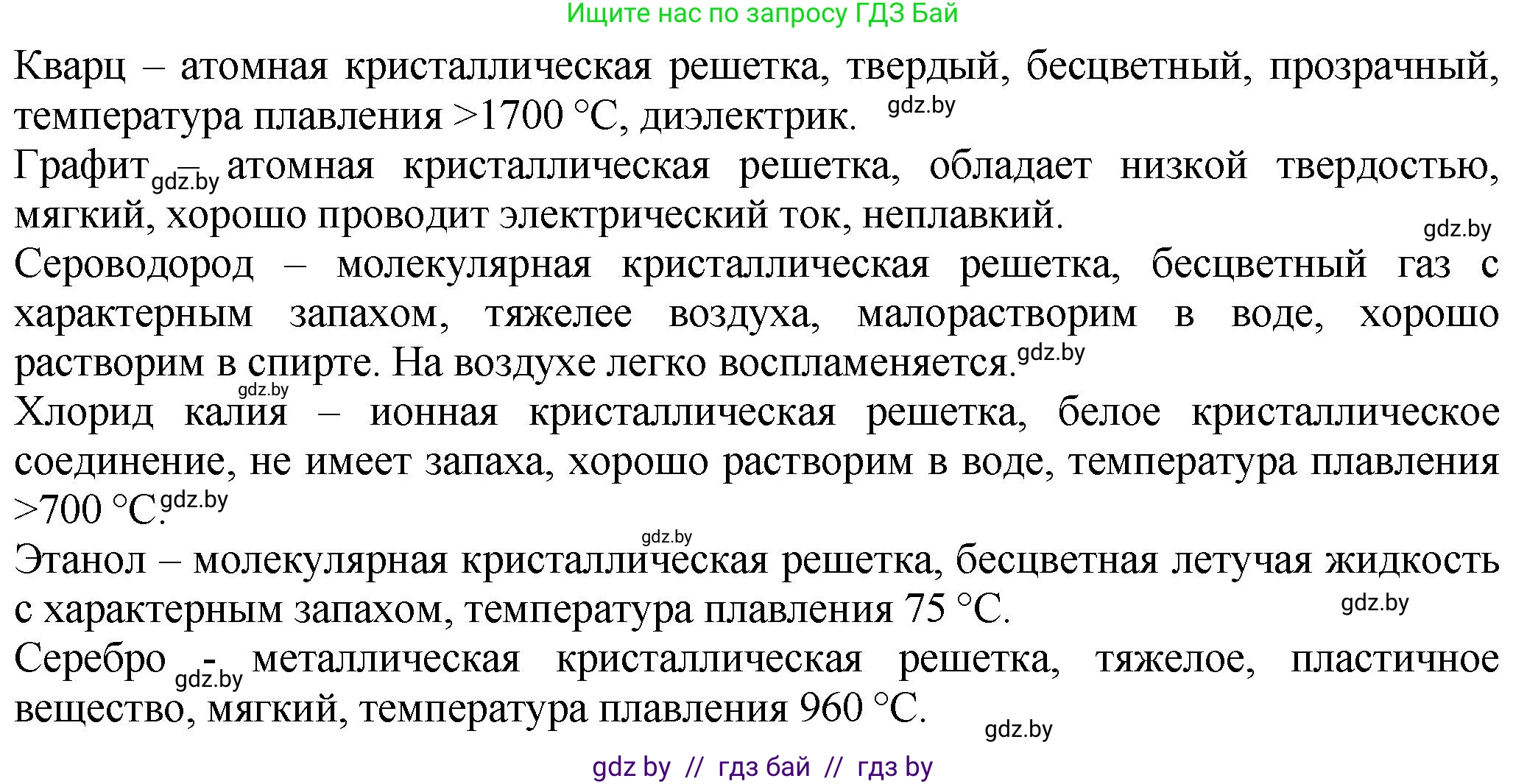 Ищите нас по запросу ГДЗ Бай

Кварц – атомная кристаллическая решетка, твердый, бесцветный, прозрачный, температура плавления >1700 °C, диэлектрик. gdz.by

Графит gdz.by – атомная кристаллическая решетка, обладает низкой твердостью, мягкий, хорошо проводит электрический ток, неплавкий. gdz.by

Сероводород – молекулярная кристаллическая решетка, бесцветный газ с характерным запахом, тяжелее воздуха, малорастворим в воде, хорошо растворим в спирте. На воздухе легко воспламеняется. gdz.by

gdz.by
Хлорид калия – ионная кристаллическая решетка, белое кристаллическое соединение, не имеет запаха, хорошо растворим в воде, температура плавления >700 °C. gdz.by

gdz.by
Этанол – молекулярная кристаллическая решетка, бесцветная летучая жидкость с характерным запахом, температура плавления 75 °C. gdz.by

Серебро gdz.by - металлическая кристаллическая решетка, тяжелое, пластичное вещество, мягкий, температура плавления 960 °C. gdz.by

gdz by // гдз бай // гдз by